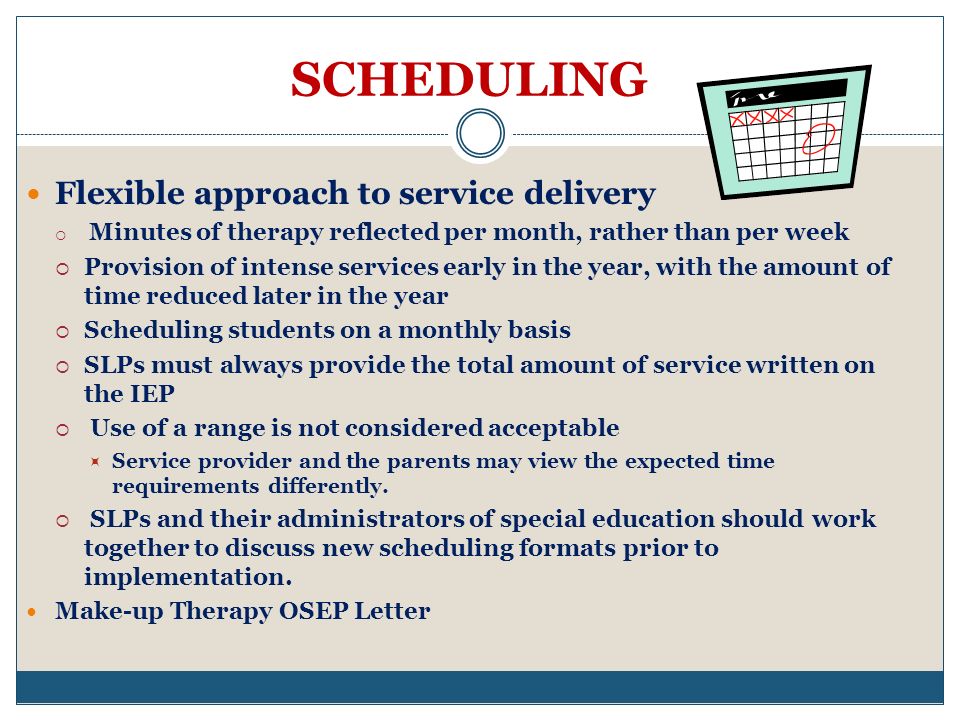 SCHEDULING

Flexible approach to service delivery

Minutes of therapy reflected per month, rather than per week

Provision of intense services early in the year, with the amount of time reduced later in the year

Scheduling students on a monthly basis

SLPs must always provide the total amount of service written on the IEP

Use of a range is not considered acceptable

Service provider and the parents may view the expected time requirements differently.

SLPs and their administrators of special education should work together to discuss new scheduling formats prior to implementation.

Make-up Therapy OSEP Letter